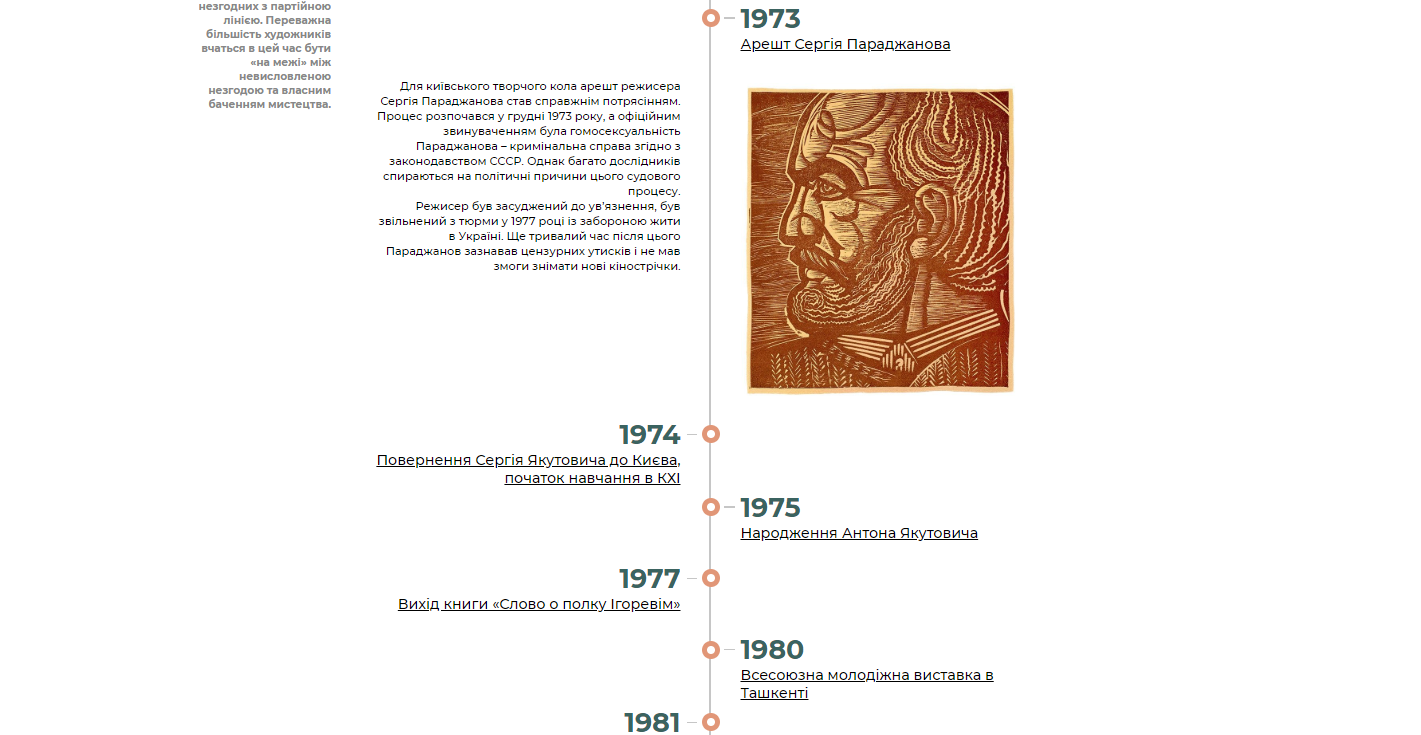 незгодних з партійною лінією. Переважна більшість художників вчаться в цей час бути «на межі» між невисловленою незгодою та власним баченням мистецтва.

1973
Арешт Сергія Параджанова

Для київського творчого кола арешт режисера Сергія Параджанова став справжнім потрясінням. Процес розпочався у грудні 1973 року, а офіційним звинуваченням була гомосексуальність Параджанова – кримінальна справа згідно з законодавством СССР. Однак багато дослідників спираються на політичні причини цього судового процесу.
Режисер був засуджений до ув'язнення, був звільнений з тюрми у 1977 році із забороною жити в Україні. Ще тривалий час після цього Параджанов зазнавав цензурних утисків і не мав змоги знімати нові кінострічки.

1974
Повернення Сергія Якутовича до Києва, початок навчання в КХІ

1975
Народження Антона Якутовича

1977
Вихід книги «Слово о полку Ігоревім»

1980
Всесоюзна молодіжна виставка в Ташкенті

1981